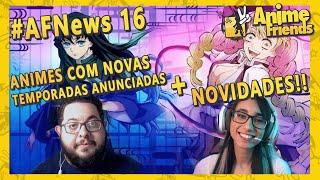 #AFNews 16

Anime Friends

ANIMES COM NOVAS TEMPORADAS ANUNCIADAS

+ NOVIDADES!!